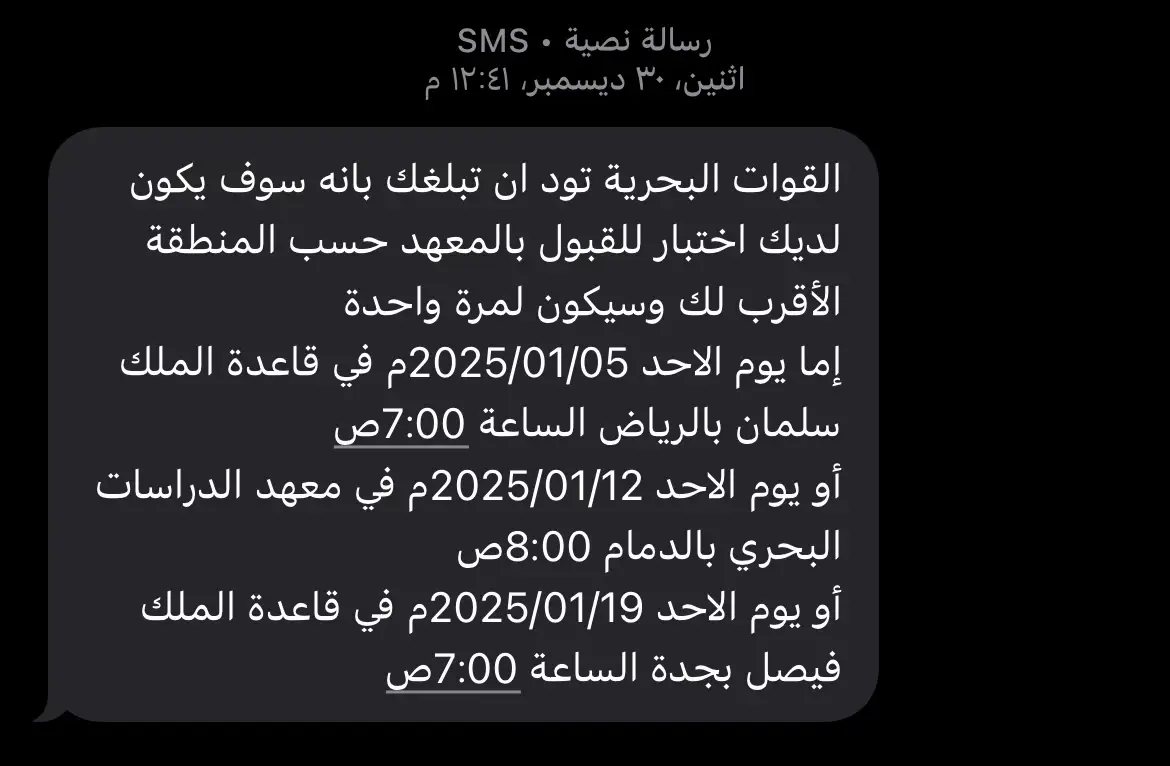 رسالة نصية • SMS
اثنين، ٣٠ ديسمبر، ١٢:٤١ م

القوات البحرية تود ان تبلغك بانه سوف يكون لديك اختبار للقبول بالمعهد حسب المنطقة الأقرب لك وسيكون لمرة واحدة
إما يوم الاحد 2025/01/05م في قاعدة الملك سلمان بالرياض الساعة 7:00ص
أو يوم الاحد 2025/01/12م في معهد الدراسات البحري بالدمام 8:00ص
أو يوم الاحد 2025/01/19م في قاعدة الملك فيصل بجدة الساعة 7:00ص